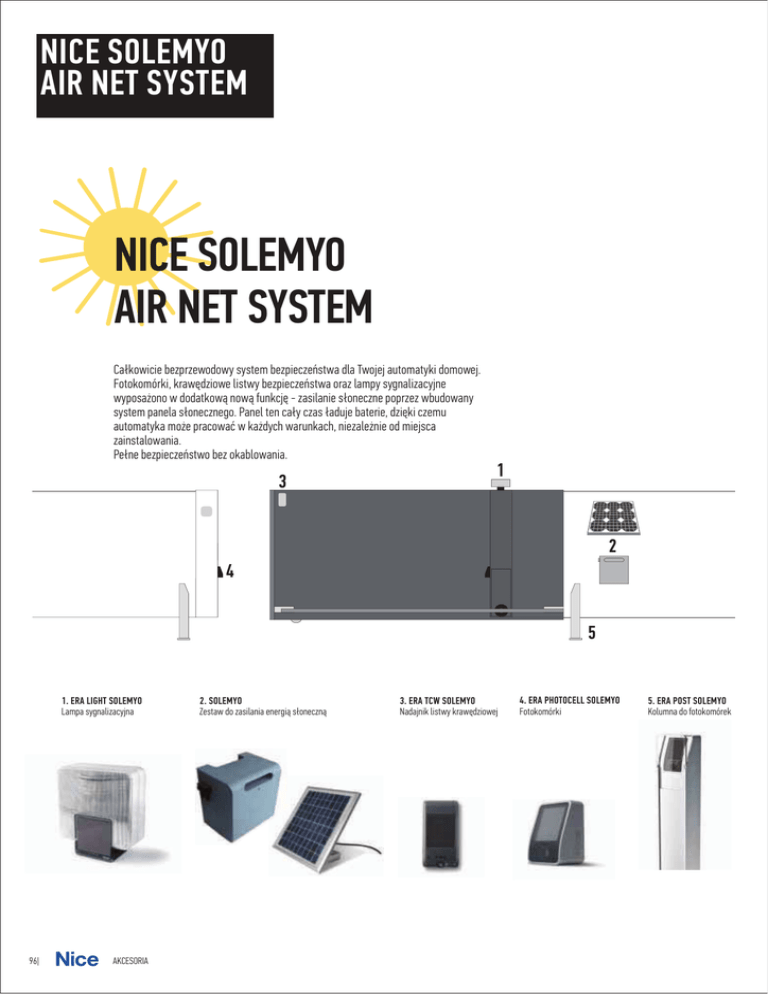 NICE SOLEMYO
AIR NET SYSTEM

NICE SOLEMYO
AIR NET SYSTEM

Całkowicie bezprzewodowy system bezpieczeństwa dla Twojej automatyki domowej. Fotokomórki, krawędziowe listwy bezpieczeństwa oraz lampy sygnalizacyjne wyposażono w dodatkową nową funkcję - zasilanie słoneczne poprzez wbudowany system panela słonecznego. Panel ten cały czas ładuje baterie, dzięki czemu automatyka może pracować w każdych warunkach, niezależnie od miejsca zainstalowania.
Pełne bezpieczeństwo bez okablowania.

3
1
2
4
5

1. ERA LIGHT SOLEMYO
Lampa sygnalizacyjna

2. SOLEMYO
Zestaw do zasilania energią słoneczną

3. ERA TCW SOLEMYO
Nadajnik listwy krawędziowej

4. ERA PHOTOCELL SOLEMYO
Fotokomórki

5. ERA POST SOLEMYO
Kolumna do fotokomórek

96| Nice AKCESORIA